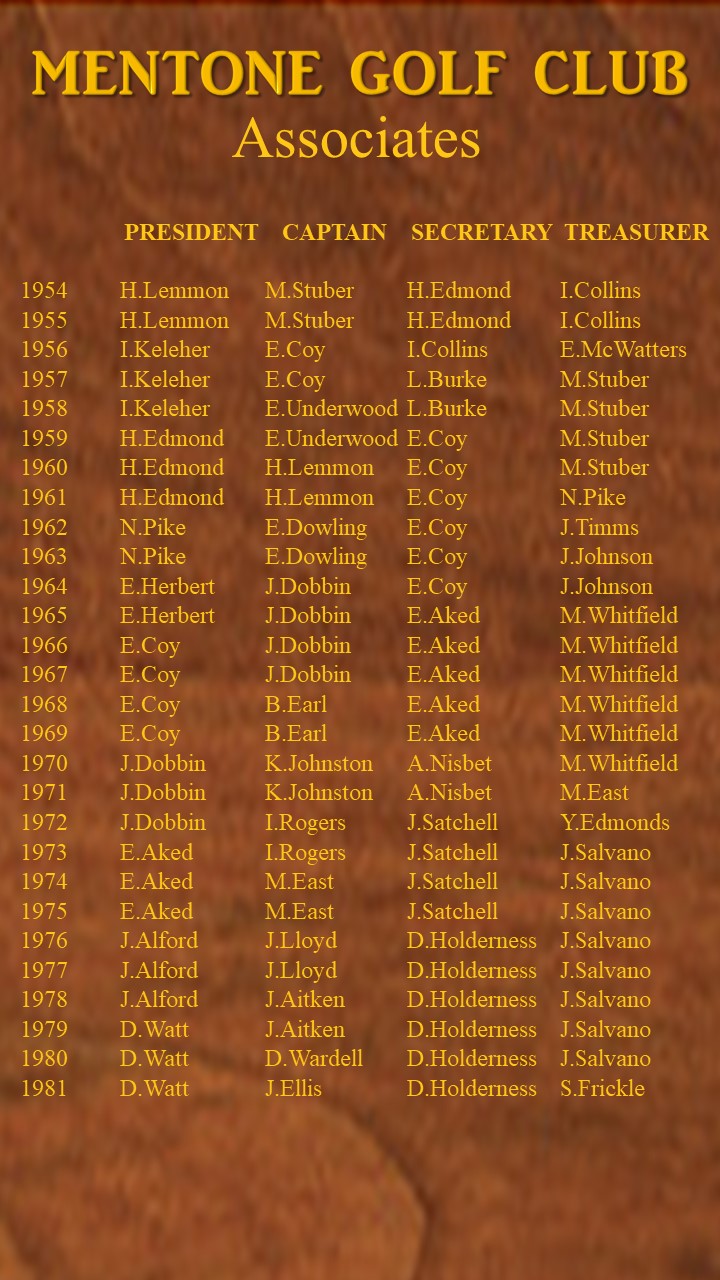 MENTONE GOLF CLUB
Associates

|  | PRESIDENT | CAPTAIN | SECRETARY | TREASURER |
|---|---|---|---|---|
| 1954 | H.Lemmon | M.Stuber | H.Edmond | I.Collins |
| 1955 | H.Lemmon | M.Stuber | H.Edmond | I.Collins |
| 1956 | I.Keleher | E.Coy | I.Collins | E.McWatters |
| 1957 | I.Keleher | E.Coy | L.Burke | M.Stuber |
| 1958 | I.Keleher | E.Underwood | L.Burke | M.Stuber |
| 1959 | H.Edmond | E.Underwood | E.Coy | M.Stuber |
| 1960 | H.Edmond | H.Lemmon | E.Coy | M.Stuber |
| 1961 | H.Edmond | H.Lemmon | E.Coy | N.Pike |
| 1962 | N.Pike | E.Dowling | E.Coy | J.Timms |
| 1963 | N.Pike | E.Dowling | E.Coy | J.Johnson |
| 1964 | E.Herbert | J.Dobbin | E.Coy | J.Johnson |
| 1965 | E.Herbert | J.Dobbin | E.Aked | M.Whitfield |
| 1966 | E.Coy | J.Dobbin | E.Aked | M.Whitfield |
| 1967 | E.Coy | J.Dobbin | E.Aked | M.Whitfield |
| 1968 | E.Coy | B.Earl | E.Aked | M.Whitfield |
| 1969 | E.Coy | B.Earl | E.Aked | M.Whitfield |
| 1970 | J.Dobbin | K.Johnston | A.Nisbet | M.Whitfield |
| 1971 | J.Dobbin | K.Johnston | A.Nisbet | M.East |
| 1972 | J.Dobbin | I.Rogers | J.Satchell | Y.Edmonds |
| 1973 | E.Aked | I.Rogers | J.Satchell | J.Salvano |
| 1974 | E.Aked | M.East | J.Satchell | J.Salvano |
| 1975 | E.Aked | M.East | J.Satchell | J.Salvano |
| 1976 | J.Alford | J.Lloyd | D.Holderness | J.Salvano |
| 1977 | J.Alford | J.Lloyd | D.Holderness | J.Salvano |
| 1978 | J.Alford | J.Aitken | D.Holderness | J.Salvano |
| 1979 | D.Watt | J.Aitken | D.Holderness | J.Salvano |
| 1980 | D.Watt | D.Wardell | D.Holderness | J.Salvano |
| 1981 | D.Watt | J.Ellis | D.Holderness | S.Frickle |